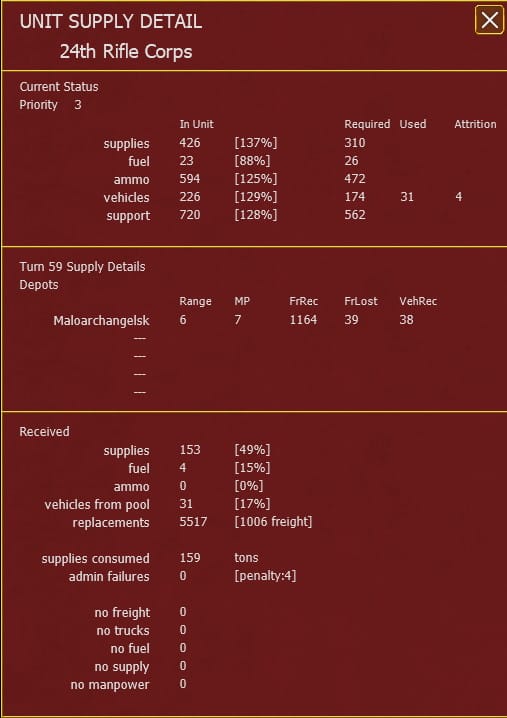 UNIT SUPPLY DETAIL
24th Rifle Corps

Current Status
Priority 3

| | In Unit | | Required | Used | Attrition |
|---|---|---|---|---|---|
| supplies | 426 | [137%] | 310 | | |
| fuel | 23 | [88%] | 26 | | |
| ammo | 594 | [125%] | 472 | | |
| vehicles | 226 | [129%] | 174 | 31 | 4 |
| support | 720 | [128%] | 562 | | |

Turn 59 Supply Details
Depots

| | Range | MP | FrRec | FrLost | VehRec |
|---|---|---|---|---|---|
| Maloarchangelsk | 6 | 7 | 1164 | 39 | 38 |
| --- | | | | | |
| --- | | | | | |
| --- | | | | | |
| --- | | | | | |

Received

| | | |
|---|---|---|
| supplies | 153 | [49%] |
| fuel | 4 | [15%] |
| ammo | 0 | [0%] |
| vehicles from pool | 31 | [17%] |
| replacements | 5517 | [1006 freight] |
| supplies consumed | 159 | tons |
| admin failures | 0 | [penalty:4] |
| no freight | 0 | |
| no trucks | 0 | |
| no fuel | 0 | |
| no supply | 0 | |
| no manpower | 0 | |